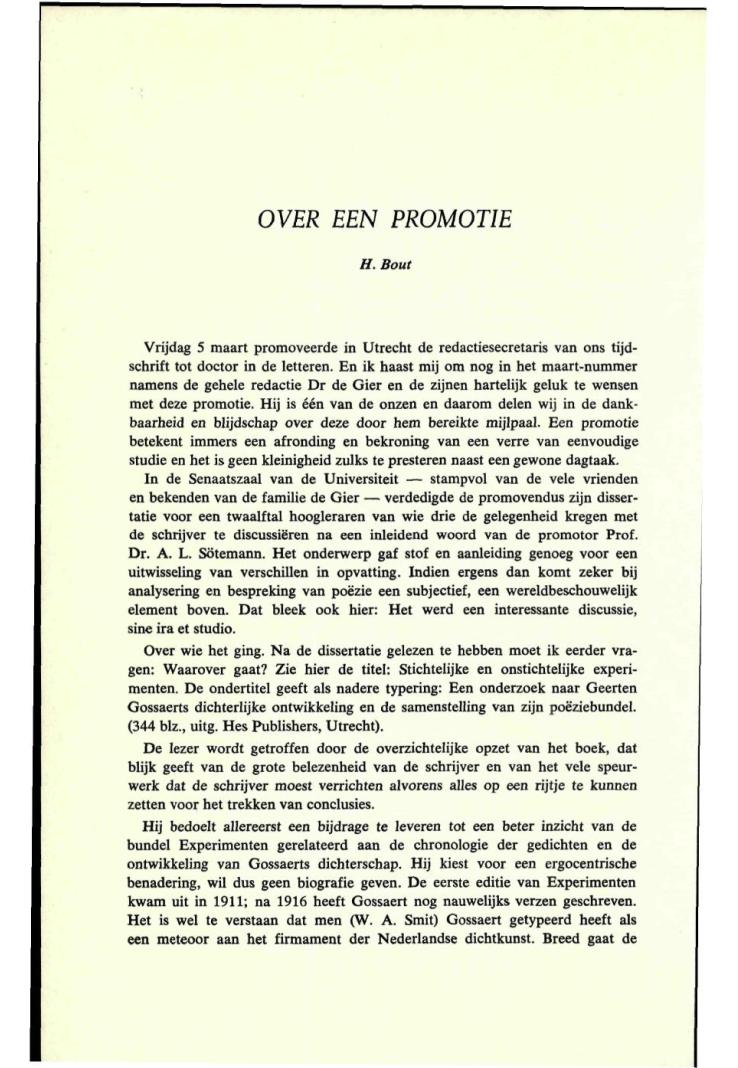 OVER EEN PROMOTIE

H. Bout

Vrijdag 5 maart promoveerde in Utrecht de redactiesecretaris van ons tijdschrift tot doctor in de letteren. En ik haast mij om nog in het maart-nummer namens de gehele redactie Dr de Gier en de zijnen hartelijk geluk te wensen met deze promotie. Hij is één van de onzen en daarom delen wij in de dankbaarheid en blijdschap over deze door hem bereikte mijlpaal. Een promotie betekent immers een afronding en bekroning van een verre van eenvoudige studie en het is geen kleinigheid zulks te presteren naast een gewone dagtaak.

In de Senaatszaal van de Universiteit — stampvol van de vele vrienden en bekenden van de familie de Gier — verdedigde de promovendus zijn dissertatie voor een twaalftal hoogleraren van wie drie de gelegenheid kregen met de schrijver te discussiëren na een inleidend woord van de promotor Prof. Dr. A. L. Sötemann. Het onderwerp gaf stof en aanleiding genoeg voor een uitwisseling van verschillen in opvatting. Indien ergens dan komt zeker bij analysering en bespreking van poëzie een subjectief, een wereldbeschouwelijk element boven. Dat bleek ook hier: Het werd een interessante discussie, sine ira et studio.

Over wie het ging. Na de dissertatie gelezen te hebben moet ik eerder vragen: Waarover gaat? Zie hier de titel: Stichtelijke en onstichtelijke experimenten. De ondertitel geeft als nadere typering: Een onderzoek naar Geerten Gossaerts dichterlijke ontwikkeling en de samenstelling van zijn poëziebundel. (344 blz., uitg. Hes Publishers, Utrecht).

De lezer wordt getroffen door de overzichtelijke opzet van het boek, dat blijk geeft van de grote belezenheid van de schrijver en van het vele speurwerk dat de schrijver moest verrichten alvorens alles op een rijtje te kunnen zetten voor het trekken van conclusies.

Hij bedoelt allereerst een bijdrage te leveren tot een beter inzicht van de bundel Experimenten gerelateerd aan de chronologie der gedichten en de ontwikkeling van Gossaerts dichterschap. Hij kiest voor een ergocentrische benadering, wil dus geen biografie geven. De eerste editie van Experimenten kwam uit in 1911; na 1916 heeft Gossaert nog nauwelijks verzen geschreven. Het is wel te verstaan dat men (W. A. Smit) Gossaert getypeerd heeft als een meteoor aan het firmament der Nederlandse dichtkunst. Breed gaat de